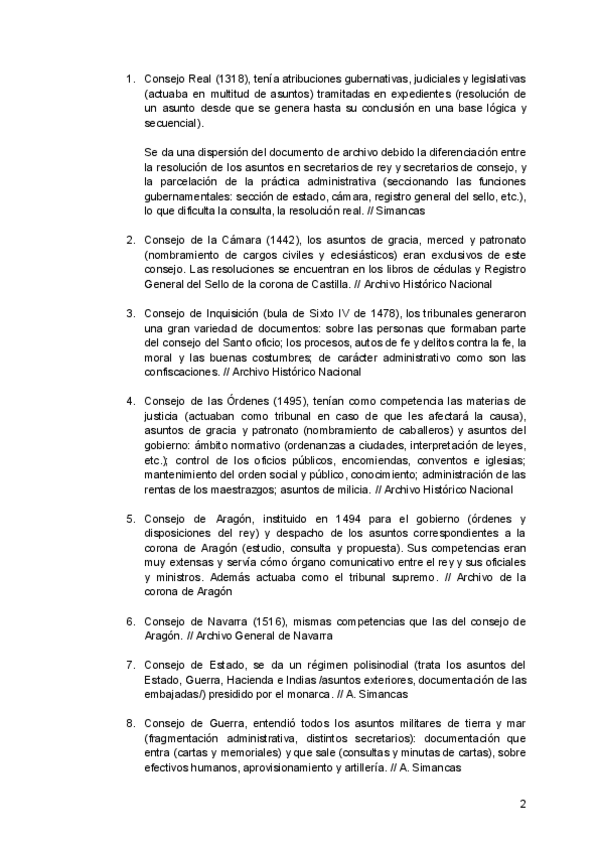 1. Consejo Real (1318), tenía atribuciones gubernativas, judiciales y legislativas (actuaba en multitud de asuntos) tramitadas en expedientes (resolución de un asunto desde que se genera hasta su conclusión en una base lógica y secuencial).

Se da una dispersión del documento de archivo debido la diferenciación entre la resolución de los asuntos en secretarios de rey y secretarios de consejo, y la parcelación de la práctica administrativa (seccionando las funciones gubernamentales: sección de estado, cámara, registro general del sello, etc.), lo que dificulta la consulta, la resolución real. // Simancas

2. Consejo de la Cámara (1442), los asuntos de gracia, merced y patronato (nombramiento de cargos civiles y eclesiásticos) eran exclusivos de este consejo. Las resoluciones se encuentran en los libros de cédulas y Registro General del Sello de la corona de Castilla. // Archivo Histórico Nacional

3. Consejo de Inquisición (bula de Sixto IV de 1478), los tribunales generaron una gran variedad de documentos: sobre las personas que formaban parte del consejo del Santo oficio; los procesos, autos de fe y delitos contra la fe, la moral y las buenas costumbres; de carácter administrativo como son las confiscaciones. // Archivo Histórico Nacional

4. Consejo de las Órdenes (1495), tenían como competencia las materias de justicia (actuaban como tribunal en caso de que les afectará la causa), asuntos de gracia y patronato (nombramiento de caballeros) y asuntos del gobierno: ámbito normativo (ordenanzas a ciudades, interpretación de leyes, etc.); control de los oficios públicos, encomiendas, conventos e iglesias; mantenimiento del orden social y público, conocimiento; administración de las rentas de los maestrazgos; asuntos de milicia. // Archivo Histórico Nacional

5. Consejo de Aragón, instituido en 1494 para el gobierno (órdenes y disposiciones del rey) y despacho de los asuntos correspondientes a la corona de Aragón (estudio, consulta y propuesta). Sus competencias eran muy extensas y servía cómo órgano comunicativo entre el rey y sus oficiales y ministros. Además actuaba como el tribunal supremo. // Archivo de la corona de Aragón

6. Consejo de Navarra (1516), mismas competencias que las del consejo de Aragón. // Archivo General de Navarra

7. Consejo de Estado, se da un régimen polisinodial (trata los asuntos del Estado, Guerra, Hacienda e Indias /asuntos exteriores, documentación de las embajadas/) presidido por el monarca. // A. Simancas

8. Consejo de Guerra, entendió todos los asuntos militares de tierra y mar (fragmentación administrativa, distintos secretarios): documentación que entra (cartas y memoriales) y que sale (consultas y minutas de cartas), sobre efectivos humanos, aprovisionamiento y artillería. // A. Simancas

2